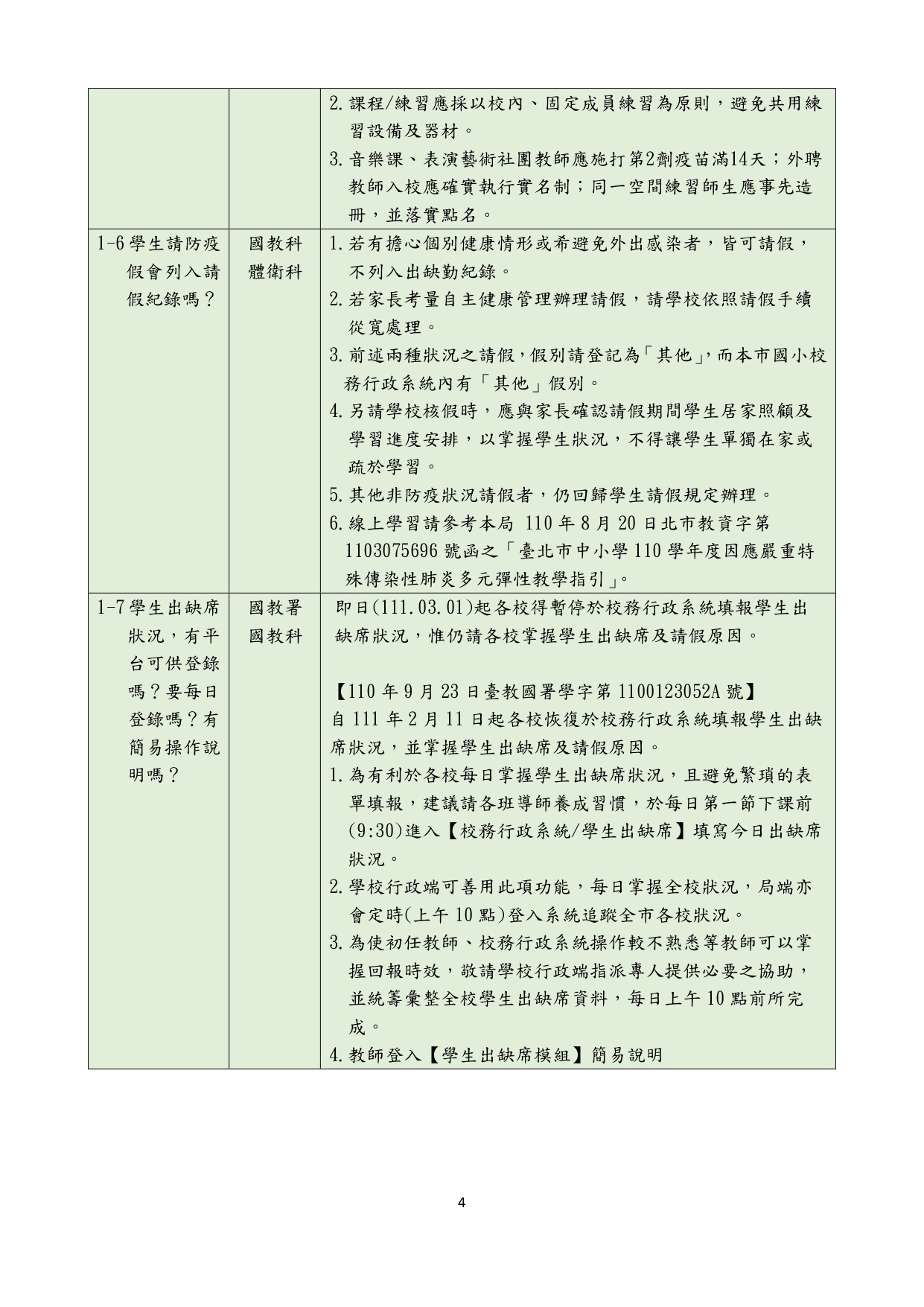 |  |  | 2.課程/練習應採以校內、固定成員練習為原則,避免共用練習設備及器材。 3.音樂課、表演藝術社團教師應施打第2劑疫苗滿14天;外聘教師入校應確實執行實名制;同一空間練習師生應事先造冊,並落實點名。 |
|---|---|---|
| 1-6學生請防疫假會列入請假紀錄嗎? | 國教科 體衛科 | 1.若有擔心個別健康情形或希避免外出感染者,皆可請假,不列入出缺勤紀錄。 2.若家長考量自主健康管理辦理請假,請學校依照請假手續從寬處理。 3.前述兩種狀況之請假,假別請登記為「其他」,而本市國小校務行政系統內有「其他」假別。 4.另請學校核假時,應與家長確認請假期間學生居家照顧及學習進度安排,以掌握學生狀況,不得讓學生單獨在家或疏於學習。 5.其他非防疫狀況請假者,仍回歸學生請假規定辦理。 6.線上學習請參考本局110年8月20日北市教資字第1103075696號函之「臺北市中小學110學年度因應嚴重特殊傳染性肺炎多元彈性教學指引」。 |
| 1-7學生出缺席狀況,有平台可供登錄嗎?要每日登錄嗎?有簡易操作說明嗎? | 國教署 國教科 | 即日(111.03.01)起各校得暫停於校務行政系統填報學生出缺席狀況,惟仍請各校掌握學生出缺席及請假原因。 【110年9月23日臺教國署學字第1100123052A號】 自111年2月11日起各校恢復於校務行政系統填報學生出缺席狀況,並掌握學生出缺席及請假原因。 1.為有利於各校每日掌握學生出缺席狀況,且避免繁瑣的表單填報,建議請各班導師養成習慣,於每日第一節下課前(9:30)進入【校務行政系統/學生出缺席】填寫今日出缺席狀況。 2.學校行政端可善用此項功能,每日掌握全校狀況,局端亦會定時(上午10點)登入系統追蹤全市各校狀況。 3.為使初任教師、校務行政系統操作較不熟悉等教師可以掌握回報時效,敬請學校行政端指派專人提供必要之協助,並統籌彙整全校學生出缺席資料,每日上午10點前所完成。 4.教師登入【學生出缺席模組】簡易說明 |

4